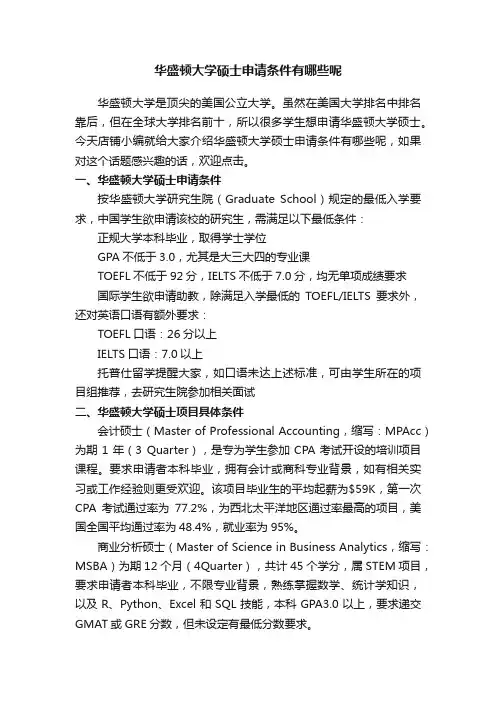 华盛顿大学硕士申请条件有哪些呢

华盛顿大学是顶尖的美国公立大学。虽然在美国大学排名中排名靠后，但在全球大学排名前十，所以很多学生想申请华盛顿大学硕士。今天店铺小编就给大家介绍华盛顿大学硕士申请条件有哪些呢，如果对这个话题感兴趣的话，欢迎点击。

一、华盛顿大学硕士申请条件

按华盛顿大学研究生院（Graduate School）规定的最低入学要求，中国学生欲申请该校的研究生，需满足以下最低条件：

正规大学本科毕业，取得学士学位

GPA 不低于 3.0，尤其是大三大四的专业课

TOEFL 不低于 92 分，IELTS 不低于 7.0 分，均无单项成绩要求

国际学生欲申请助教，除满足入学最低的 TOEFL/IELTS 要求外，还对英语口语有额外要求：

TOEFL 口语：26 分以上

IELTS 口语：7.0 以上

托普仕留学提醒大家，如口语未达上述标准，可由学生所在的项目组推荐，去研究生院参加相关面试

二、华盛顿大学硕士项目具体条件

会计硕士（Master of Professional Accounting，缩写：MPAcc）为期 1 年（3 Quarter），是专为学生参加 CPA 考试开设的培训项目课程。要求申请者本科毕业，拥有会计或商科专业背景，如有相关实习或工作经验则更受欢迎。该项目毕业生的平均起薪为$59K，第一次 CPA 考试通过率为 77.2%，为西北太平洋地区通过率最高的项目，美国全国平均通过率为 48.4%，就业率为 95%。

商业分析硕士（Master of Science in Business Analytics，缩写：MSBA）为期 12 个月（4Quarter），共计 45 个学分，属 STEM 项目，要求申请者本科毕业，不限专业背景，熟练掌握数学、统计学知识，以及 R、Python、Excel 和 SQL 技能，本科 GPA3.0 以上，要求递交 GMAT 或 GRE 分数，但未设定有最低分数要求。